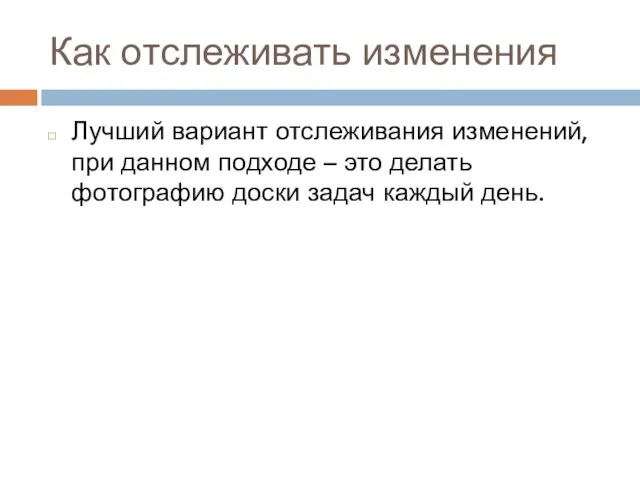 Как отслеживать изменения

Лучший вариант отслеживания изменений, при данном подходе – это делать фотографию доски задач каждый день.